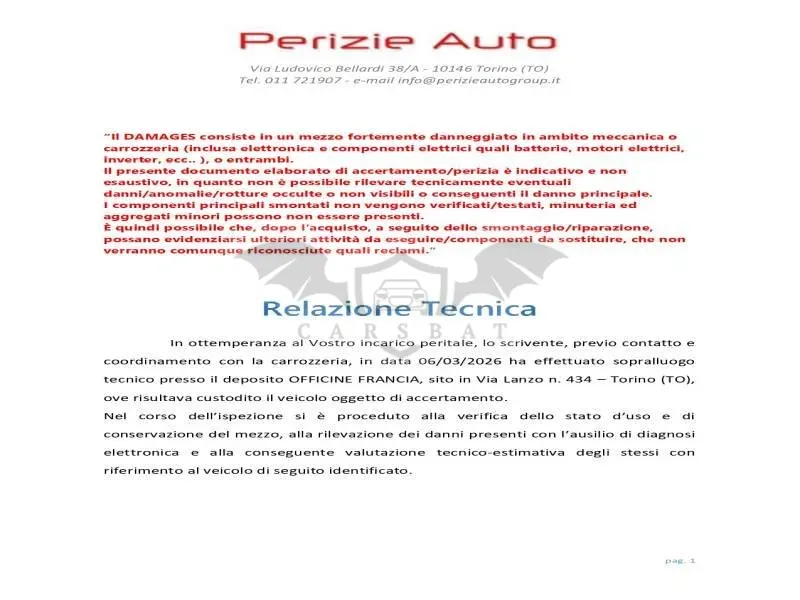 Perizie Auto

Via Ludovico Bellardi 38/A - 10146 Torino (TO)
Tel. 011 721907 - e-mail info@perizieautogroup.it

"Il DAMAGES consiste in un mezzo fortemente danneggiato in ambito meccanica o carrozzeria (inclusa elettronica e componenti elettrici quali batterie, motori elettrici, inverter, ecc.. ), o entrambi.
Il presente documento elaborato di accertamento/perizia è indicativo e non esaustivo, in quanto non è possibile rilevare tecnicamente eventuali danni/anomalie/rotture occulte o non visibili o conseguenti il danno principale.
I componenti principali smontati non vengono verificati/testati, minuteria ed aggregati minori possono non essere presenti.
È quindi possibile che, dopo l'acquisto, a seguito dello smontaggio/riparazione, possano evidenziarsi ulteriori attività da eseguire/componenti da sostituire, che non verranno comunque riconosciute quali reclami."

Relazione Tecnica

In ottemperanza al Vostro incarico peritale, lo scrivente, previo contatto e coordinamento con la carrozzeria, in data 06/03/2026 ha effettuato sopralluogo tecnico presso il deposito OFFICINE FRANCIA, sito in Via Lanzo n. 434 – Torino (TO), ove risultava custodito il veicolo oggetto di accertamento.
Nel corso dell'ispezione si è proceduto alla verifica dello stato d'uso e di conservazione del mezzo, alla rilevazione dei danni presenti con l'ausilio di diagnosi elettronica e alla conseguente valutazione tecnico-estimativa degli stessi con riferimento al veicolo di seguito identificato.

pag. 1

CARSBAT